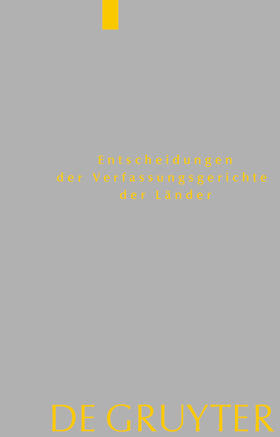 Entscheidungen der Verfassungsgerichte der Länder

DE GRUYTER